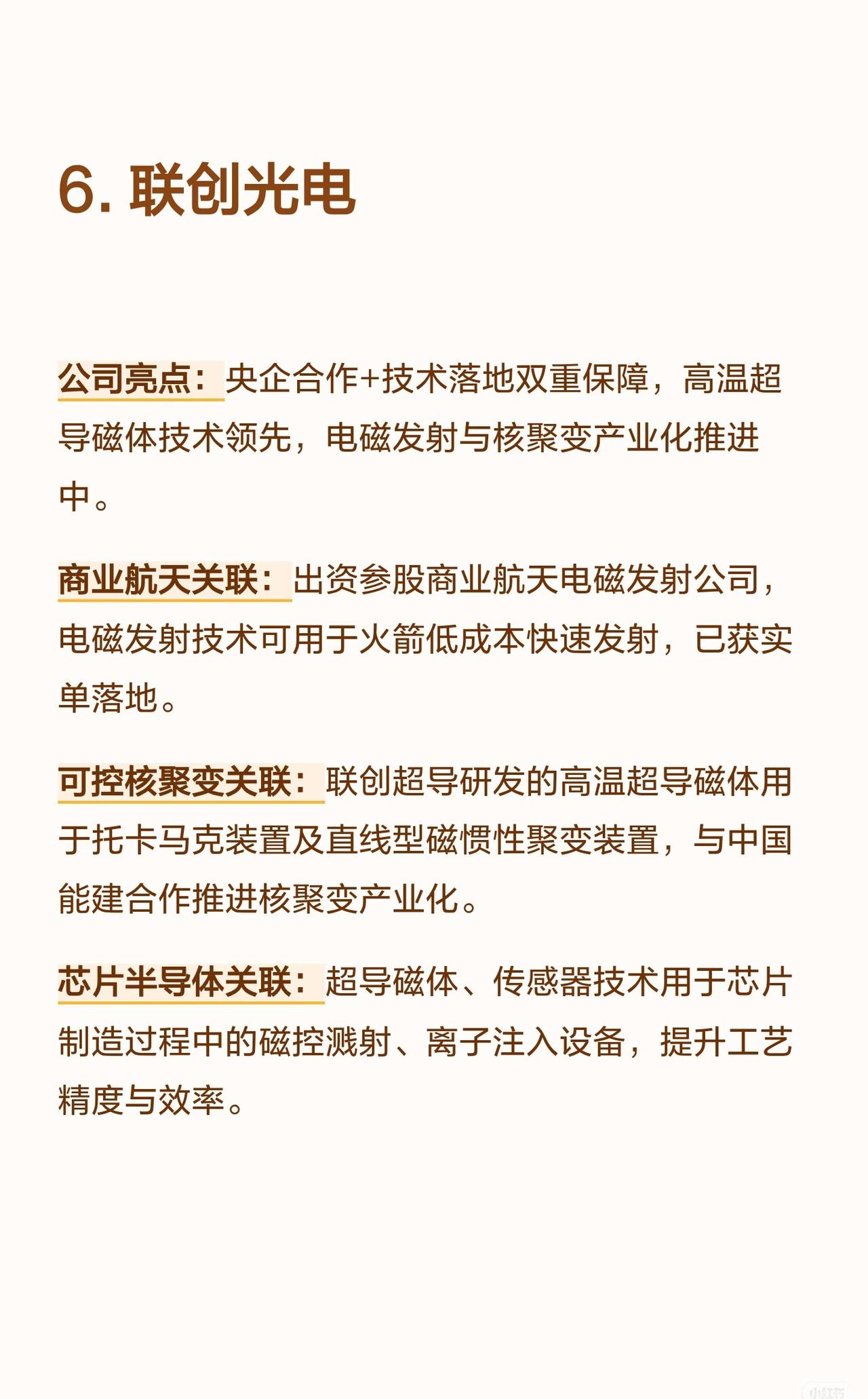 6. 联创光电

公司亮点：央企合作+技术落地双重保障，高温超导磁体技术领先，电磁发射与核聚变产业化推进中。

商业航天关联：出资参股商业航天电磁发射公司，电磁发射技术可用于火箭低成本快速发射，已获实单落地。

可控核聚变关联：联创超导研发的高温超导磁体用于托卡马克装置及直线型磁惯性聚变装置，与中国能建合作推进核聚变产业化。

芯片半导体关联：超导磁体、传感器技术用于芯片制造过程中的磁控溅射、离子注入设备，提升工艺精度与效率。

小红书